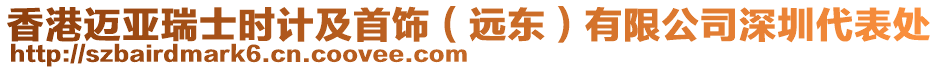 香港迈亚瑞士时计及首饰（远东）有限公司深圳代表处
http://szbairdmark6.cn.coovee.com